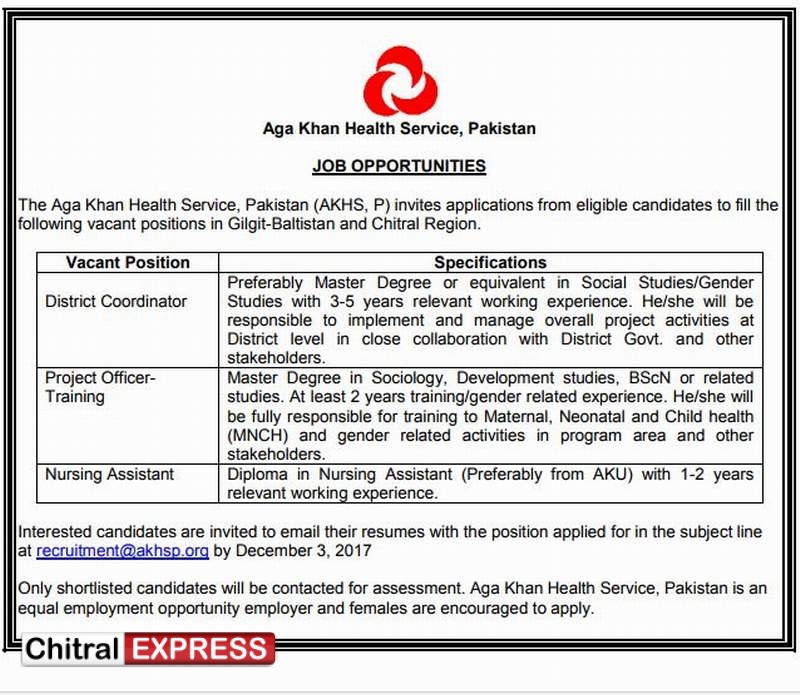 Aga Khan Health Service, Pakistan

JOB OPPORTUNITIES

The Aga Khan Health Service, Pakistan (AKHS, P) invites applications from eligible candidates to fill the following vacant positions in Gilgit-Baltistan and Chitral Region.

| Vacant Position | Specifications |
|---|---|
| District Coordinator | Preferably Master Degree or equivalent in Social Studies/Gender Studies with 3-5 years relevant working experience. He/she will be responsible to implement and manage overall project activities at District level in close collaboration with District Govt. and other stakeholders. |
| Project Officer-Training | Master Degree in Sociology, Development studies, BScN or related studies. At least 2 years training/gender related experience. He/she will be fully responsible for training to Maternal, Neonatal and Child health (MNCH) and gender related activities in program area and other stakeholders. |
| Nursing Assistant | Diploma in Nursing Assistant (Preferably from AKU) with 1-2 years relevant working experience. |

Interested candidates are invited to email their resumes with the position applied for in the subject line at recruitment@akhsp.org by December 3, 2017

Only shortlisted candidates will be contacted for assessment. Aga Khan Health Service, Pakistan is an equal employment opportunity employer and females are encouraged to apply.

Chitral EXPRESS